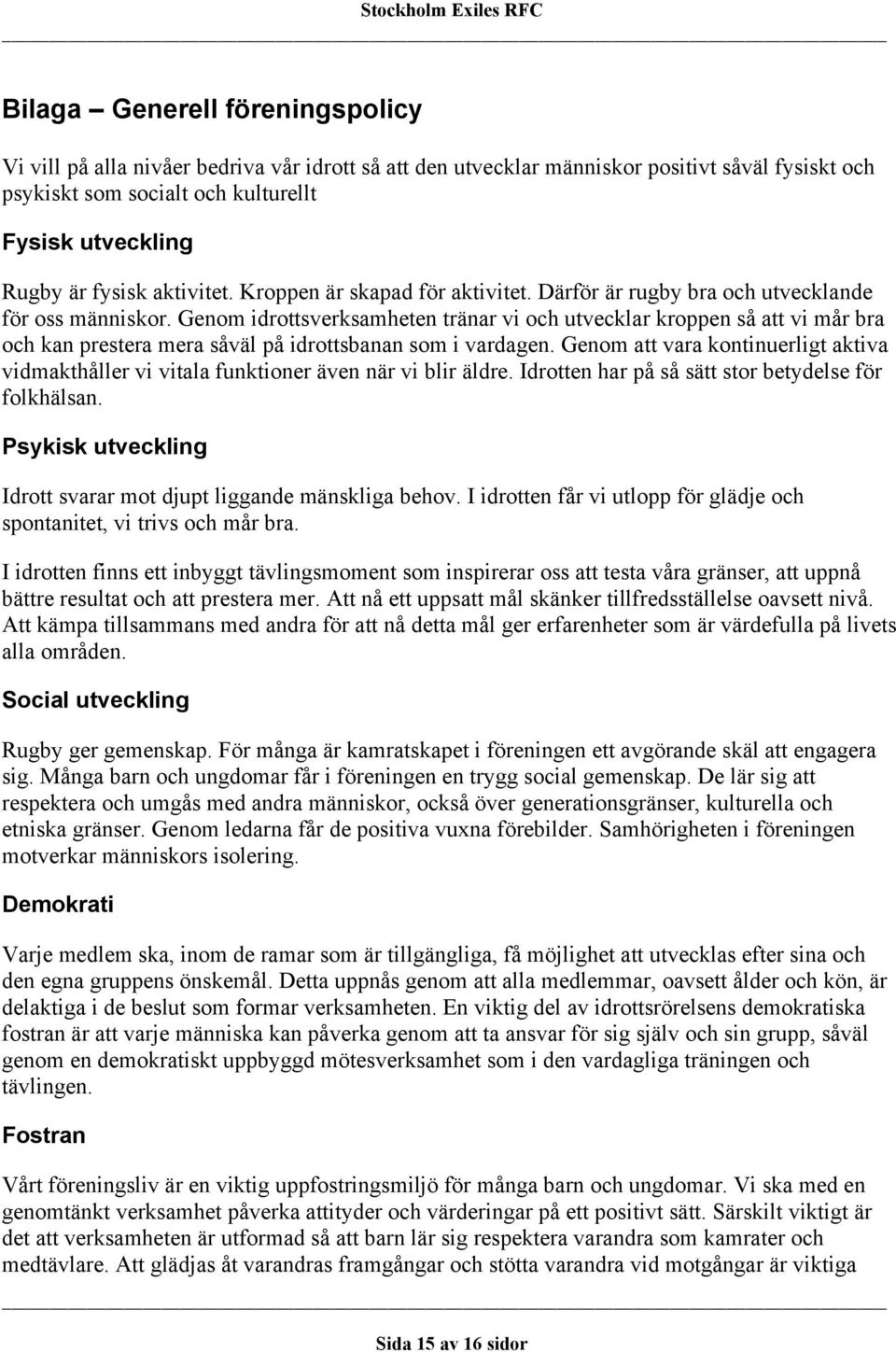 Stockholm Exiles RFC

Bilaga – Generell föreningspolicy

Vi vill på alla nivåer bedriva vår idrott så att den utvecklar människor positivt såväl fysiskt och psykiskt som socialt och kulturellt

Fysisk utveckling

Rugby är fysisk aktivitet. Kroppen är skapad för aktivitet. Därför är rugby bra och utvecklande för oss människor. Genom idrottsverksamheten tränar vi och utvecklar kroppen så att vi mår bra och kan prestera mera såväl på idrottsbanan som i vardagen. Genom att vara kontinuerligt aktiva vidmakthåller vi vitala funktioner även när vi blir äldre. Idrotten har på så sätt stor betydelse för folkhälsan.

Psykisk utveckling

Idrott svarar mot djupt liggande mänskliga behov. I idrotten får vi utlopp för glädje och spontanitet, vi trivs och mår bra.

I idrotten finns ett inbyggt tävlingsmoment som inspirerar oss att testa våra gränser, att uppnå bättre resultat och att prestera mer. Att nå ett uppsatt mål skänker tillfredsställelse oavsett nivå. Att kämpa tillsammans med andra för att nå detta mål ger erfarenheter som är värdefulla på livets alla områden.

Social utveckling

Rugby ger gemenskap. För många är kamratskapet i föreningen ett avgörande skäl att engagera sig. Många barn och ungdomar får i föreningen en trygg social gemenskap. De lär sig att respektera och umgås med andra människor, också över generationsgränser, kulturella och etniska gränser. Genom ledarna får de positiva vuxna förebilder. Samhörigheten i föreningen motverkar människors isolering.

Demokrati

Varje medlem ska, inom de ramar som är tillgängliga, få möjlighet att utvecklas efter sina och den egna gruppens önskemål. Detta uppnås genom att alla medlemmar, oavsett ålder och kön, är delaktiga i de beslut som formar verksamheten. En viktig del av idrottsrörelsens demokratiska fostran är att varje människa kan påverka genom att ta ansvar för sig själv och sin grupp, såväl genom en demokratiskt uppbyggd mötesverksamhet som i den vardagliga träningen och tävlingen.

Fostran

Vårt föreningsliv är en viktig uppfostringsmiljö för många barn och ungdomar. Vi ska med en genomtänkt verksamhet påverka attityder och värderingar på ett positivt sätt. Särskilt viktigt är det att verksamheten är utformad så att barn lär sig respektera varandra som kamrater och medtävlare. Att glädjas åt varandras framgångar och stötta varandra vid motgångar är viktiga

Sida 15 av 16 sidor